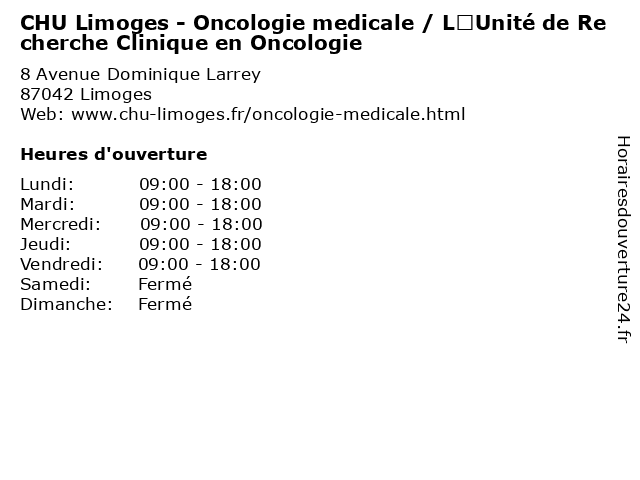 CHU Limoges - Oncologie medicale / L□Unité de Recherche Clinique en Oncologie

8 Avenue Dominique Larrey
87042 Limoges
Web: www.chu-limoges.fr/oncologie-medicale.html

Heures d'ouverture

| | |
|---|---|
| Lundi: | 09:00 - 18:00 |
| Mardi: | 09:00 - 18:00 |
| Mercredi: | 09:00 - 18:00 |
| Jeudi: | 09:00 - 18:00 |
| Vendredi: | 09:00 - 18:00 |
| Samedi: | Fermé |
| Dimanche: | Fermé |

Horairesdouverture24.fr